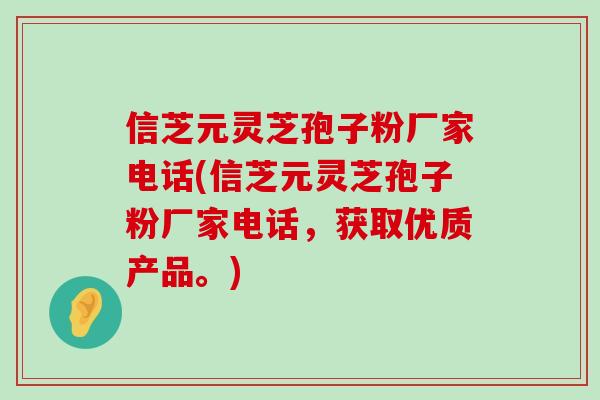 信芝元灵芝孢子粉厂家电话(信芝元灵芝孢子粉厂家电话，获取优质产品。)